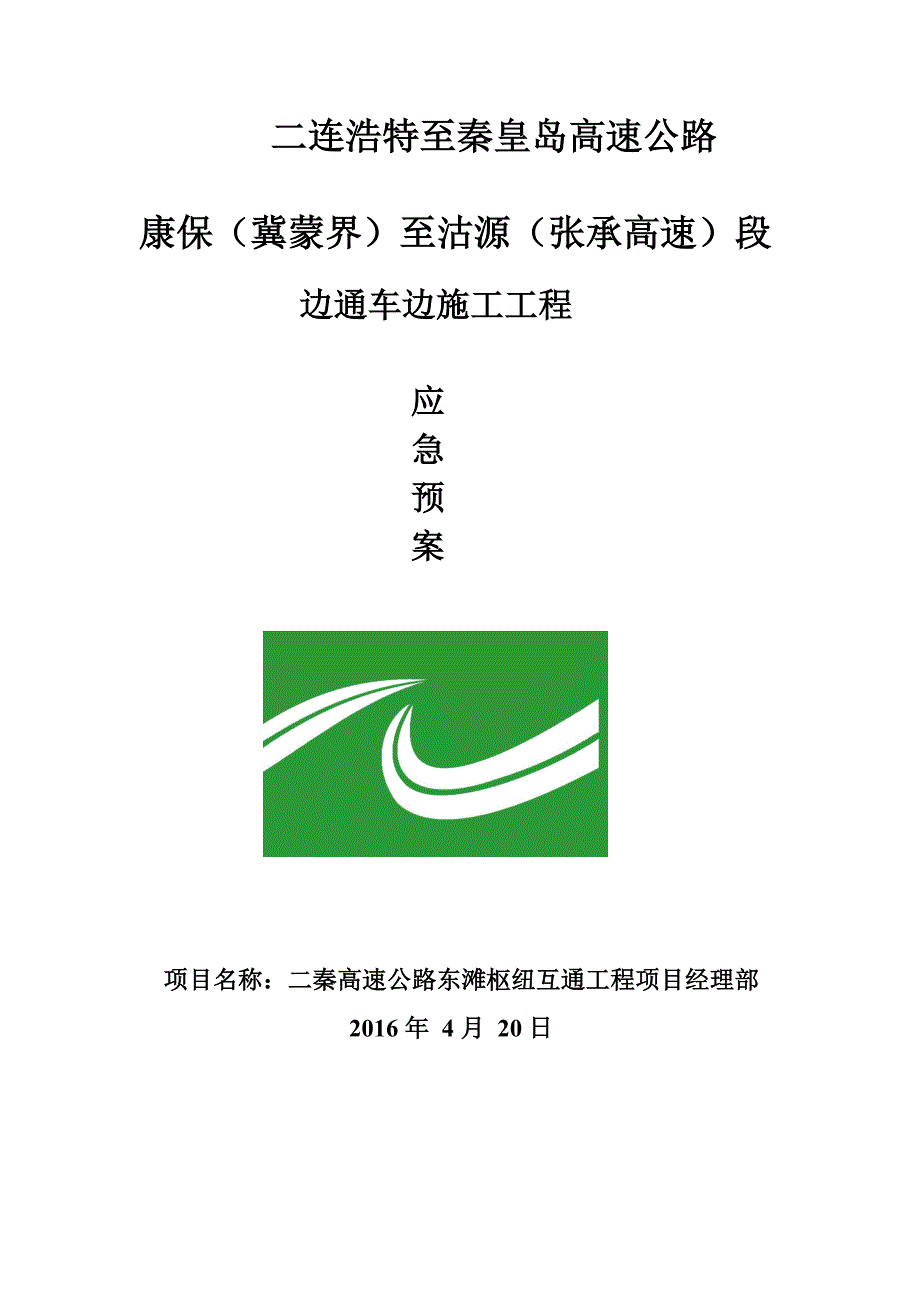 二连浩特至秦皇岛高速公路

康保（冀蒙界）至沽源（张承高速）段

边通车边施工工程

应
急
预
案

项目名称：二秦高速公路东滩枢纽互通工程项目经理部

2016 年 4 月 20 日